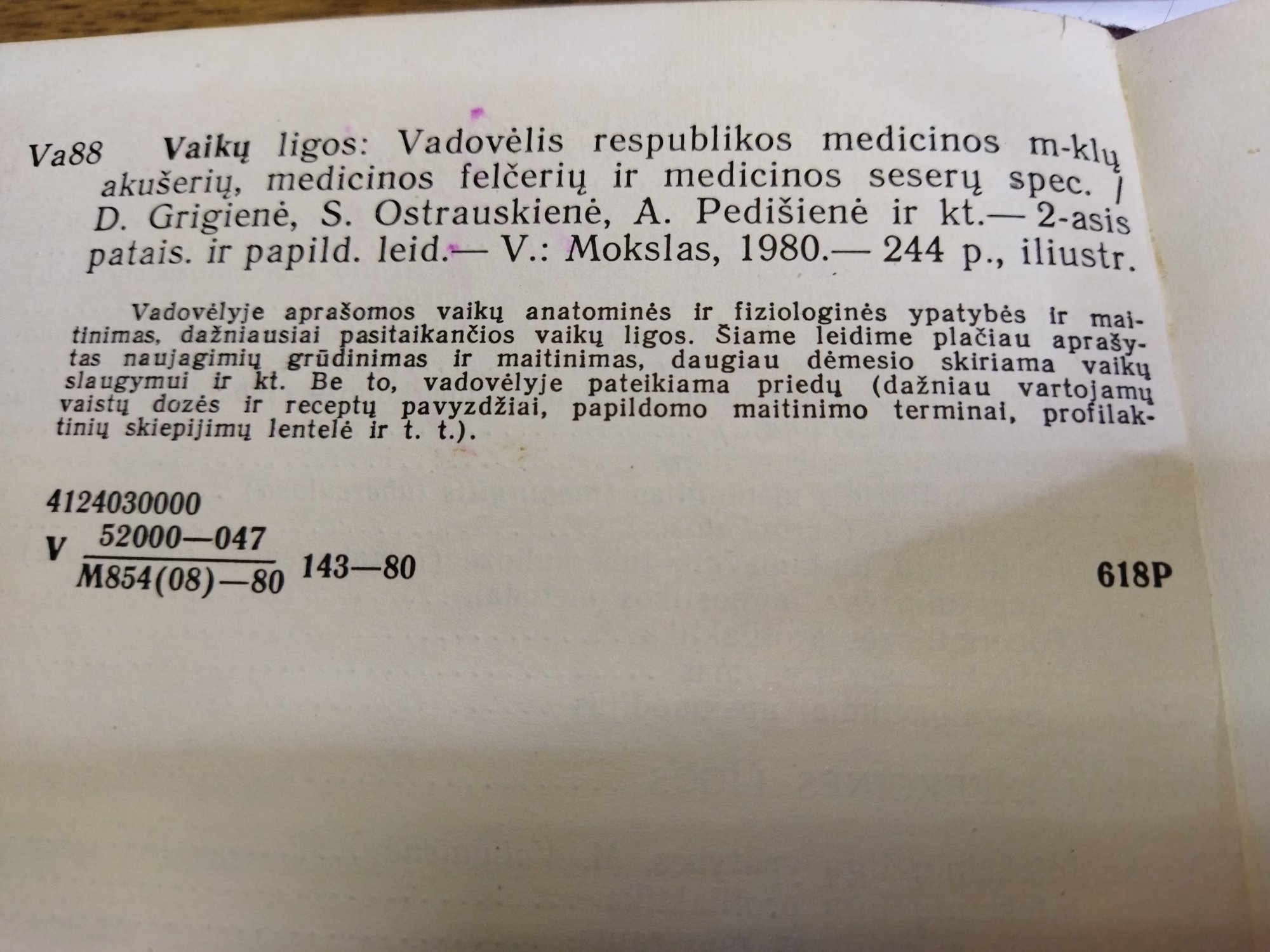 Va88 Vaikų ligos: Vadovėlis respublikos medicinos m-klų akušerių, medicinos felčerių ir medicinos seserų spec. / D. Grigienė, S. Ostrauskienė, A. Pedišienė ir kt.— 2-asis patais. ir papild. leid.— V.: Mokslas, 1980.— 244 p., iliustr.

Vadovėlyje aprašomos vaikų anatominės ir fiziologinės ypatybės ir maitinimas, dažniausiai pasitaikančios vaikų ligos. Šiame leidime plačiau aprašytas naujagimių grūdinimas ir maitinimas, daugiau dėmesio skiriama vaikų slaugymui ir kt. Be to, vadovėlyje pateikiama priedų (dažniau vartojamų vaistų dozės ir receptų pavyzdžiai, papildomo maitinimo terminai, profilaktinių skiepijimų lentelė ir t. t.).

4124030000
V $\frac{52000—047}{M854(08)—80}$ 143—80

618P